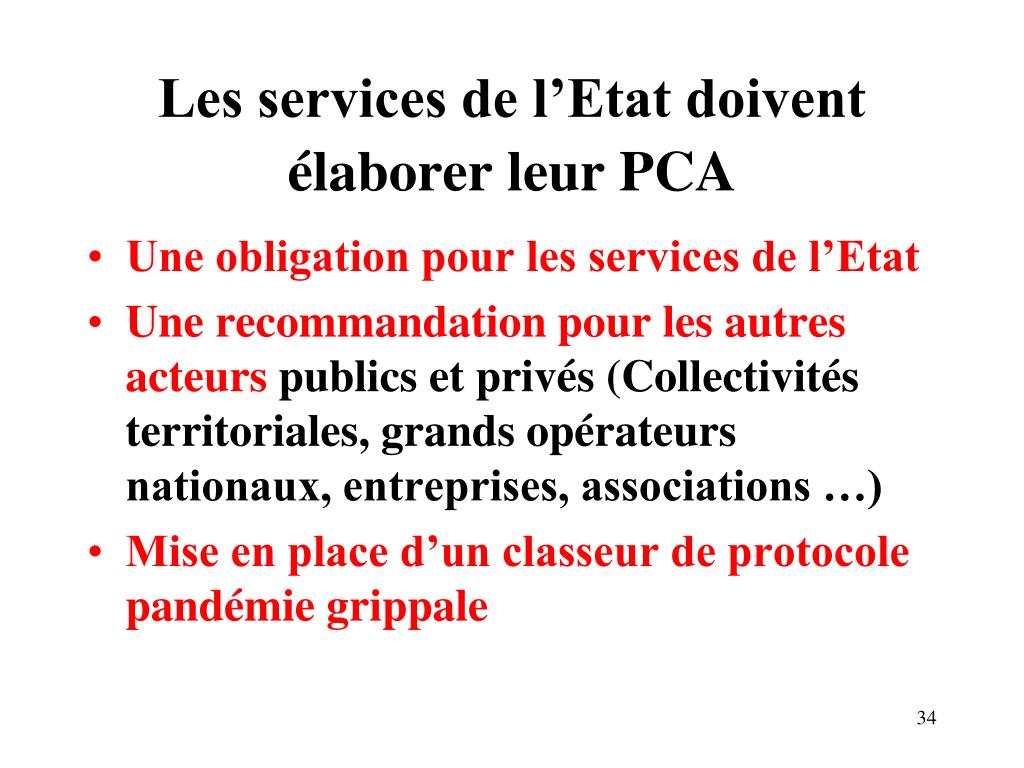 Les services de l’Etat doivent élaborer leur PCA

• Une obligation pour les services de l’Etat
• Une recommandation pour les autres acteurs publics et privés (Collectivités territoriales, grands opérateurs nationaux, entreprises, associations …)
• Mise en place d’un classeur de protocole pandémie grippale

34